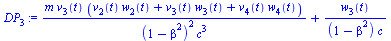 $DP_3 := \frac{m\, v_3(t)\, \left(v_2(t)\, w_2(t) + v_3(t)\, w_3(t) + v_4(t)\, w_4(t)\right)}{\left(1-\beta^2\right)^2 c^3} + \frac{w_3(t)}{\left(1-\beta^2\right) c}$